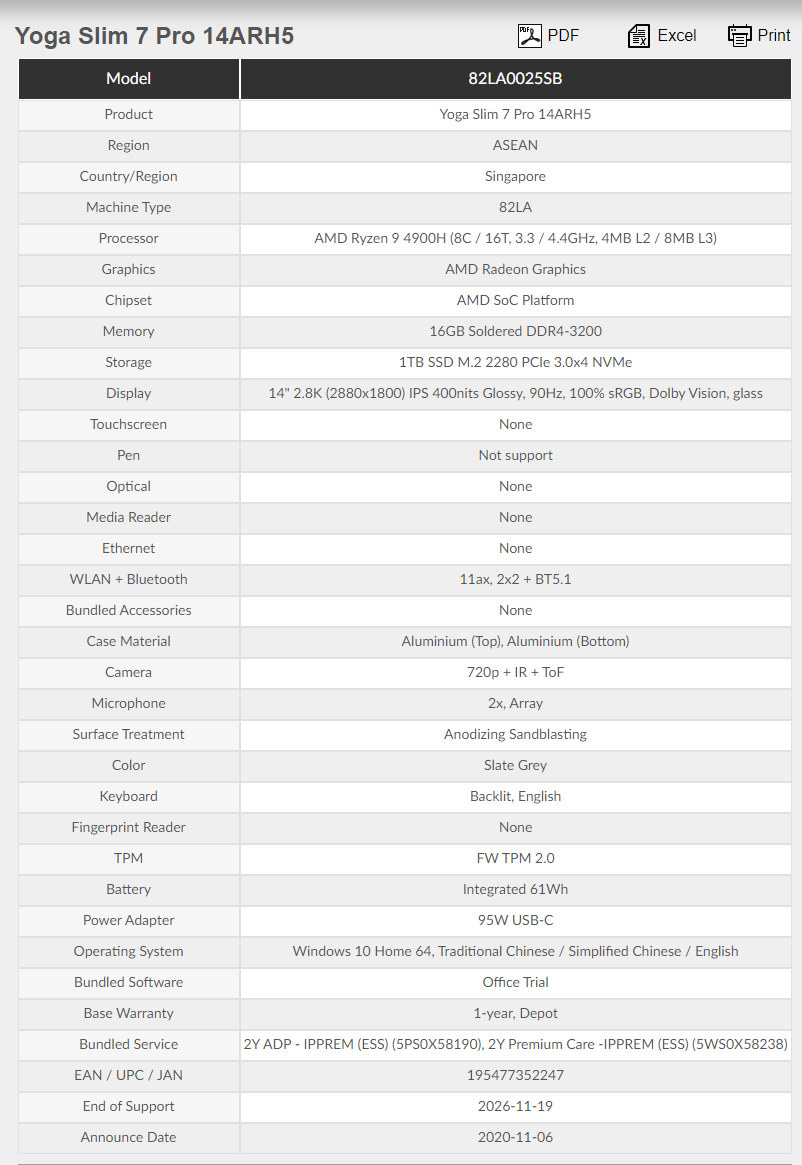 Yoga Slim 7 Pro 14ARH5

PDF Excel Print

| Model | 82LA0025SB |
|---|---|
| Product | Yoga Slim 7 Pro 14ARH5 |
| Region | ASEAN |
| Country/Region | Singapore |
| Machine Type | 82LA |
| Processor | AMD Ryzen 9 4900H (8C / 16T, 3.3 / 4.4GHz, 4MB L2 / 8MB L3) |
| Graphics | AMD Radeon Graphics |
| Chipset | AMD SoC Platform |
| Memory | 16GB Soldered DDR4-3200 |
| Storage | 1TB SSD M.2 2280 PCIe 3.0x4 NVMe |
| Display | 14" 2.8K (2880x1800) IPS 400nits Glossy, 90Hz, 100% sRGB, Dolby Vision, glass |
| Touchscreen | None |
| Pen | Not support |
| Optical | None |
| Media Reader | None |
| Ethernet | None |
| WLAN + Bluetooth | 11ax, 2x2 + BT5.1 |
| Bundled Accessories | None |
| Case Material | Aluminium (Top), Aluminium (Bottom) |
| Camera | 720p + IR + ToF |
| Microphone | 2x, Array |
| Surface Treatment | Anodizing Sandblasting |
| Color | Slate Grey |
| Keyboard | Backlit, English |
| Fingerprint Reader | None |
| TPM | FW TPM 2.0 |
| Battery | Integrated 61Wh |
| Power Adapter | 95W USB-C |
| Operating System | Windows 10 Home 64, Traditional Chinese / Simplified Chinese / English |
| Bundled Software | Office Trial |
| Base Warranty | 1-year, Depot |
| Bundled Service | 2Y ADP - IPPREM (ESS) (5PS0X58190), 2Y Premium Care -IPPREM (ESS) (5WS0X58238) |
| EAN / UPC / JAN | 195477352247 |
| End of Support | 2026-11-19 |
| Announce Date | 2020-11-06 |